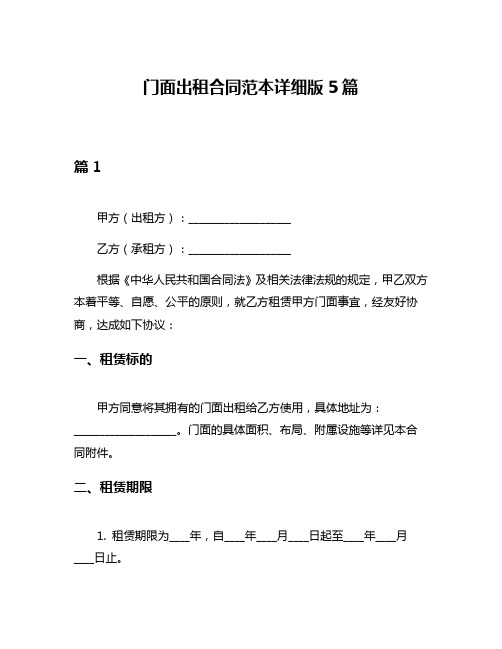 门面出租合同范本详细版 5 篇

篇 1

甲方（出租方）：__________________

乙方（承租方）：__________________

根据《中华人民共和国合同法》及相关法律法规的规定，甲乙双方本着平等、自愿、公平的原则，就乙方租赁甲方门面事宜，经友好协商，达成如下协议：

一、租赁标的

甲方同意将其拥有的门面出租给乙方使用，具体地址为：__________________。门面的具体面积、布局、附属设施等详见本合同附件。

二、租赁期限

1. 租赁期限为____年，自____年____月____日起至____年____月____日止。